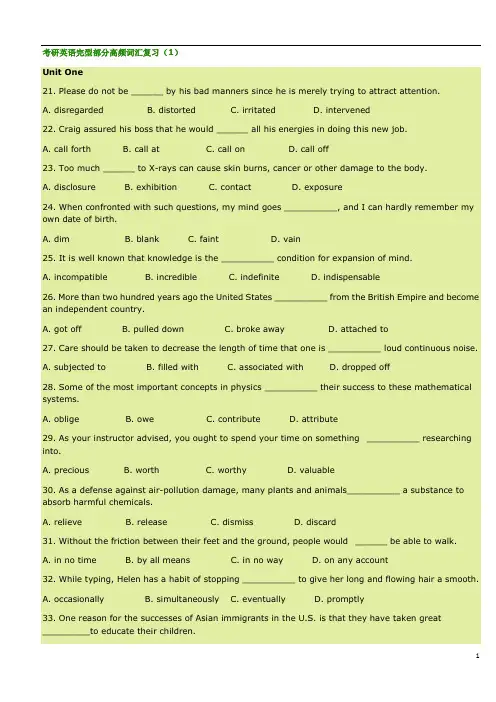 考研英语完型部分高频词汇复习（1）

Unit One

21. Please do not be ______ by his bad manners since he is merely trying to attract attention.

A. disregarded B. distorted C. irritated D. intervened

22. Craig assured his boss that he would ______ all his energies in doing this new job.

A. call forth B. call at C. call on D. call off

23. Too much ______ to X-rays can cause skin burns, cancer or other damage to the body.

A. disclosure B. exhibition C. contact D. exposure

24. When confronted with such questions, my mind goes __________, and I can hardly remember my own date of birth.

A. dim B. blank C. faint D. vain

25. It is well known that knowledge is the __________ condition for expansion of mind.

A. incompatible B. incredible C. indefinite D. indispensable

26. More than two hundred years ago the United States __________ from the British Empire and become an independent country.

A. got off B. pulled down C. broke away D. attached to

27. Care should be taken to decrease the length of time that one is __________ loud continuous noise.

A. subjected to B. filled with C. associated with D. dropped off

28. Some of the most important concepts in physics __________ their success to these mathematical systems.

A. oblige B. owe C. contribute D. attribute

29. As your instructor advised, you ought to spend your time on something __________ researching into.

A. precious B. worth C. worthy D. valuable

30. As a defense against air-pollution damage, many plants and animals__________ a substance to absorb harmful chemicals.

A. relieve B. release C. dismiss D. discard

31. Without the friction between their feet and the ground, people would ______ be able to walk.

A. in no time B. by all means C. in no way D. on any account

32. While typing, Helen has a habit of stopping __________ to give her long and flowing hair a smooth.

A. occasionally B. simultaneously C. eventually D. promptly

33. One reason for the successes of Asian immigrants in the U.S. is that they have taken great _________to educate their children.

1